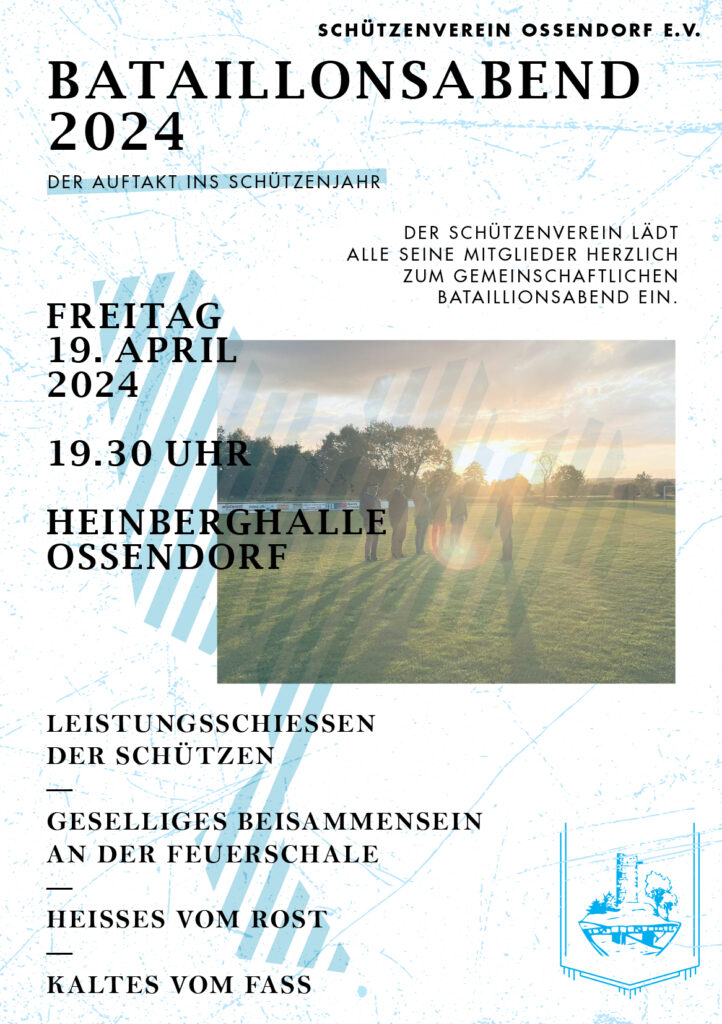 SCHÜTZENVEREIN OSSENDORF E.V.

BATAILLONSABEND 2024

DER AUFTAKT INS SCHÜTZENJAHR

DER SCHÜTZENVEREIN LÄDT
ALLE SEINE MITGLIEDER HERZLICH
ZUM GEMEINSCHAFTLICHEN
BATAILLIONSABEND EIN.

FREITAG
19. APRIL
2024

19.30 UHR

HEINBERGHALLE
OSSENDORF

LEISTUNGSSCHIESSEN
DER SCHÜTZEN

—

GESELLIGES BEISAMMENSEIN
AN DER FEUERSCHALE

—

HEISSES VOM ROST

—

KALTES VOM FASS